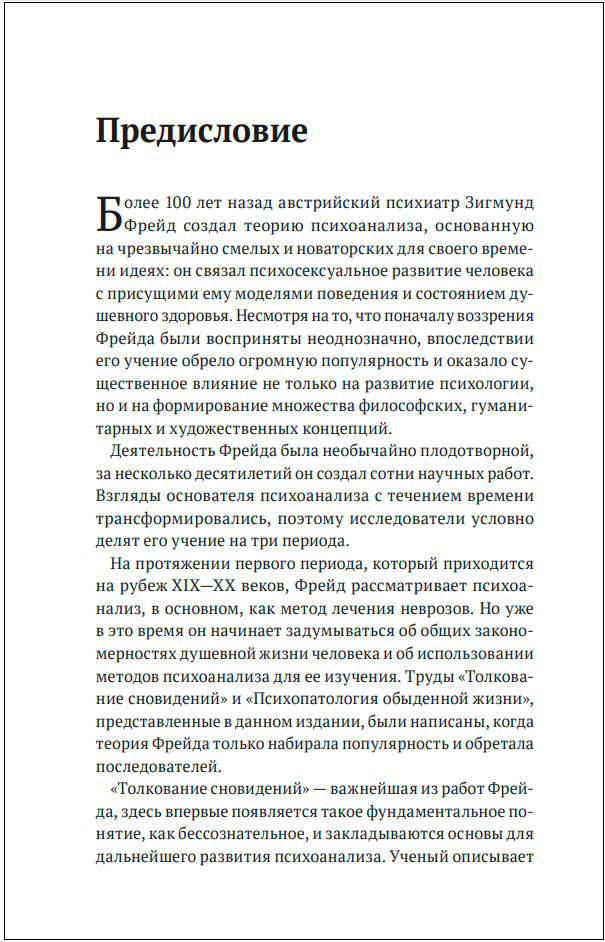 Предисловие

Более 100 лет назад австрийский психиатр Зигмунд Фрейд создал теорию психоанализа, основанную на чрезвычайно смелых и новаторских для своего времени идеях: он связал психосексуальное развитие человека с присущими ему моделями поведения и состоянием душевного здоровья. Несмотря на то, что поначалу воззрения Фрейда были восприняты неоднозначно, впоследствии его учение обрело огромную популярность и оказало существенное влияние не только на развитие психологии, но и на формирование множества философских, гуманитарных и художественных концепций.

Деятельность Фрейда была необычайно плодотворной, за несколько десятилетий он создал сотни научных работ. Взгляды основателя психоанализа с течением времени трансформировались, поэтому исследователи условно делят его учение на три периода.

На протяжении первого периода, который приходится на рубеж XIX—XX веков, Фрейд рассматривает психоанализ, в основном, как метод лечения неврозов. Но уже в это время он начинает задумываться об общих закономерностях душевной жизни человека и об использовании методов психоанализа для ее изучения. Труды «Толкование сновидений» и «Психопатология обыденной жизни», представленные в данном издании, были написаны, когда теория Фрейда только набирала популярность и обретала последователей.

«Толкование сновидений» — важнейшая из работ Фрейда, здесь впервые появляется такое фундаментальное понятие, как бессознательное, и закладываются основы для дальнейшего развития психоанализа. Ученый описывает